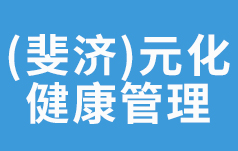 (斐济)元化
健康管理